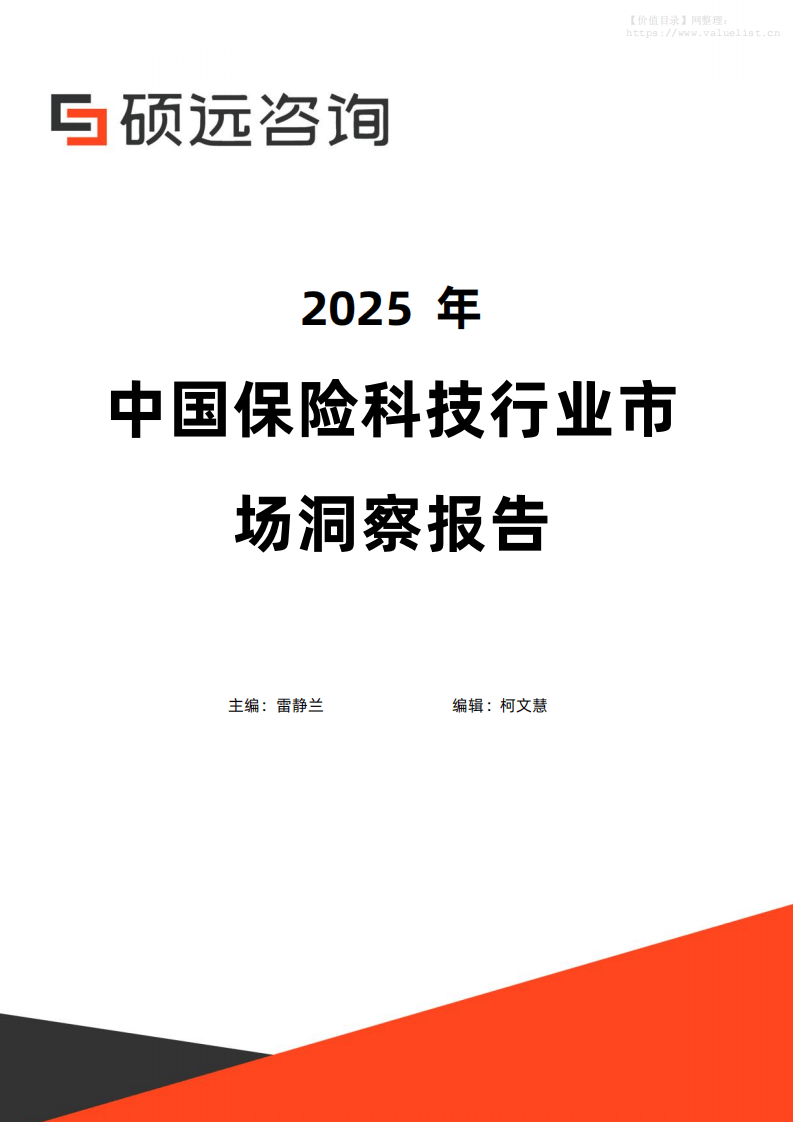 【价值目录】网整理：
https://www.valuelist.cn

硕远咨询

2025 年

中国保险科技行业市场洞察报告

主编：雷静兰

编辑：柯文慧